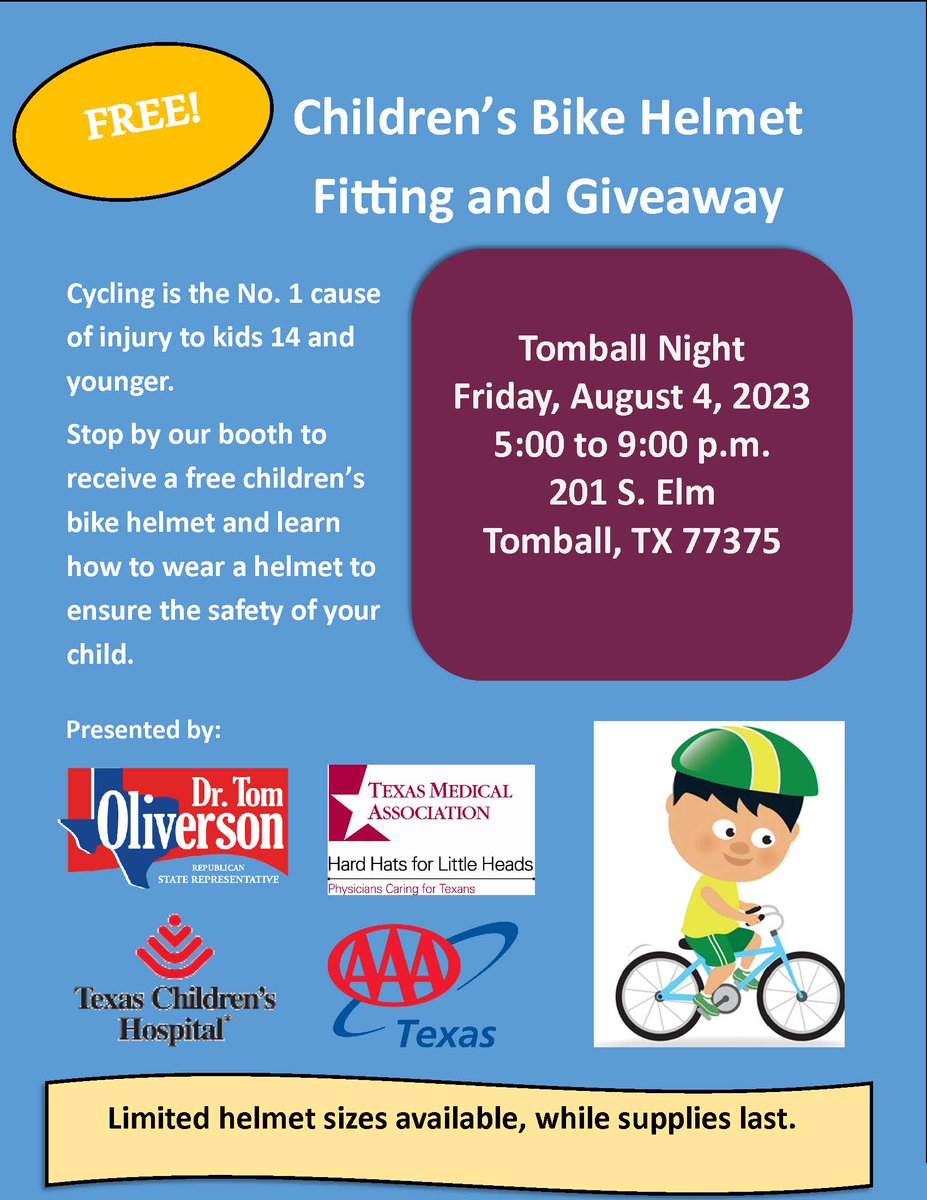 FREE!

Children's Bike Helmet Fitting and Giveaway

Cycling is the No. 1 cause of injury to kids 14 and younger.

Stop by our booth to receive a free children's bike helmet and learn how to wear a helmet to ensure the safety of your child.

Tomball Night
Friday, August 4, 2023
5:00 to 9:00 p.m.
201 S. Elm
Tomball, TX 77375

Presented by:

Dr. Tom
Oliverson
REPUBLICAN
STATE REPRESENTATIVE

TEXAS MEDICAL ASSOCIATION
Hard Hats for Little Heads
Physicians Caring for Texans

Texas Children's Hospital

AAA
Texas

Limited helmet sizes available, while supplies last.